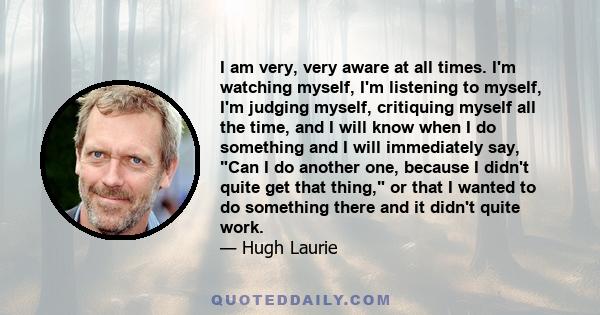 I am very, very aware at all times. I'm watching myself, I'm listening to myself, I'm judging myself, critiquing myself all the time, and I will know when I do something and I will immediately say, "Can I do another one, because I didn't quite get that thing," or that I wanted to do something there and it didn't quite work.

— Hugh Laurie

QUOTEDDAILY.COM